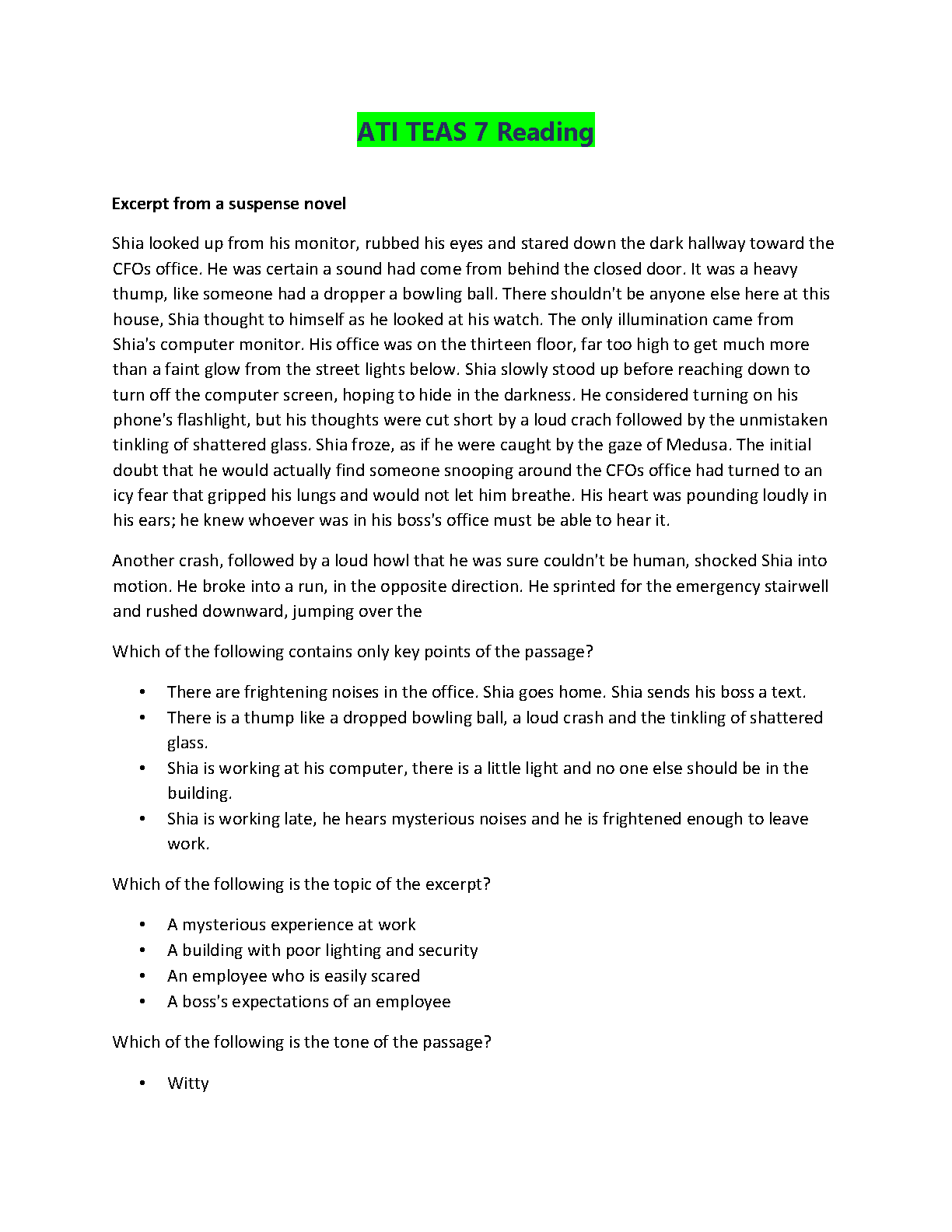 ATI TEAS 7 Reading

Excerpt from a suspense novel

Shia looked up from his monitor, rubbed his eyes and stared down the dark hallway toward the CFOs office. He was certain a sound had come from behind the closed door. It was a heavy thump, like someone had a dropper a bowling ball. There shouldn't be anyone else here at this house, Shia thought to himself as he looked at his watch. The only illumination came from Shia's computer monitor. His office was on the thirteen floor, far too high to get much more than a faint glow from the street lights below. Shia slowly stood up before reaching down to turn off the computer screen, hoping to hide in the darkness. He considered turning on his phone's flashlight, but his thoughts were cut short by a loud crach followed by the unmistaken tinkling of shattered glass. Shia froze, as if he were caught by the gaze of Medusa. The initial doubt that he would actually find someone snooping around the CFOs office had turned to an icy fear that gripped his lungs and would not let him breathe. His heart was pounding loudly in his ears; he knew whoever was in his boss's office must be able to hear it.

Another crash, followed by a loud howl that he was sure couldn't be human, shocked Shia into motion. He broke into a run, in the opposite direction. He sprinted for the emergency stairwell and rushed downward, jumping over the

Which of the following contains only key points of the passage?

• There are frightening noises in the office. Shia goes home. Shia sends his boss a text.
• There is a thump like a dropped bowling ball, a loud crash and the tinkling of shattered glass.
• Shia is working at his computer, there is a little light and no one else should be in the building.
• Shia is working late, he hears mysterious noises and he is frightened enough to leave work.

Which of the following is the topic of the excerpt?

• A mysterious experience at work
• A building with poor lighting and security
• An employee who is easily scared
• A boss's expectations of an employee

Which of the following is the tone of the passage?

• Witty